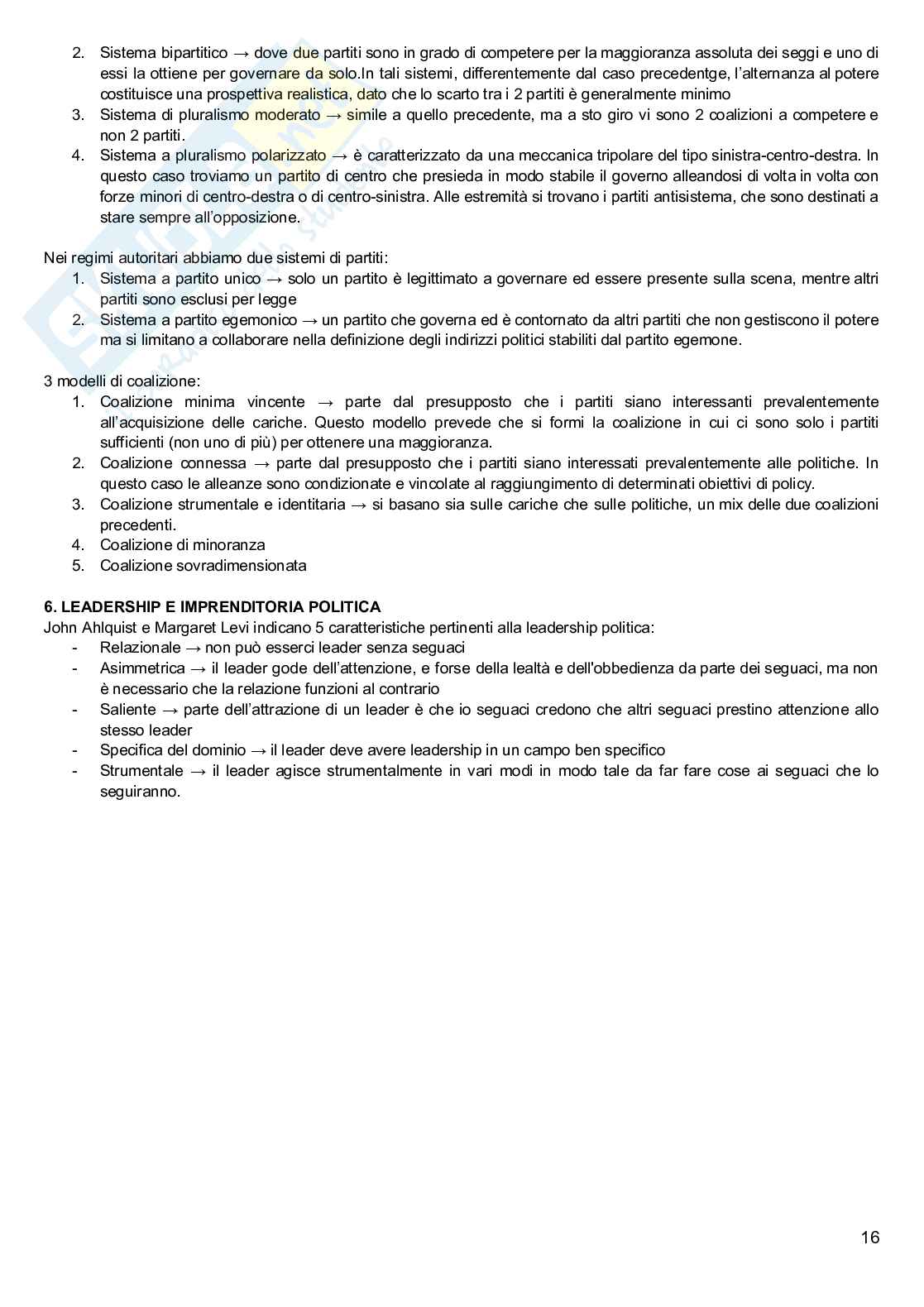 2. Sistema bipartitico → dove due partiti sono in grado di competere per la maggioranza assoluta dei seggi e uno di essi la ottiene per governare da solo.In tali sistemi, differentemente dal caso precedentge, l'alternanza al potere costituisce una prospettiva realistica, dato che lo scarto tra i 2 partiti è generalmente minimo
3. Sistema di pluralismo moderato → simile a quello precedente, ma a sto giro vi sono 2 coalizioni a competere e non 2 partiti.
4. Sistema a pluralismo polarizzato → è caratterizzato da una meccanica tripolare del tipo sinistra-centro-destra. In questo caso troviamo un partito di centro che presieda in modo stabile il governo alleandosi di volta in volta con forze minori di centro-destra o di centro-sinistra. Alle estremità si trovano i partiti antisistema, che sono destinati a stare sempre all'opposizione.

Nei regimi autoritari abbiamo due sistemi di partiti:
1. Sistema a partito unico → solo un partito è legittimato a governare ed essere presente sulla scena, mentre altri partiti sono esclusi per legge
2. Sistema a partito egemonico → un partito che governa ed è contornato da altri partiti che non gestiscono il potere ma si limitano a collaborare nella definizione degli indirizzi politici stabiliti dal partito egemone.

3 modelli di coalizione:
1. Coalizione minima vincente → parte dal presupposto che i partiti siano interessanti prevalentemente all'acquisizione delle cariche. Questo modello prevede che si formi la coalizione in cui ci sono solo i partiti sufficienti (non uno di più) per ottenere una maggioranza.
2. Coalizione connessa → parte dal presupposto che i partiti siano interessati prevalentemente alle politiche. In questo caso le alleanze sono condizionate e vincolate al raggiungimento di determinati obiettivi di policy.
3. Coalizione strumentale e identitaria → si basano sia sulle cariche che sulle politiche, un mix delle due coalizioni precedenti.
4. Coalizione di minoranza
5. Coalizione sovradimensionata

6. LEADERSHIP E IMPRENDITORIA POLITICA
John Ahlquist e Margaret Levi indicano 5 caratteristiche pertinenti alla leadership politica:
- Relazionale → non può esserci leader senza seguaci
- Asimmetrica → il leader gode dell'attenzione, e forse della lealtà e dell'obbedienza da parte dei seguaci, ma non è necessario che la relazione funzioni al contrario
- Saliente → parte dell'attrazione di un leader è che io seguaci credono che altri seguaci prestino attenzione allo stesso leader
- Specifica del dominio → il leader deve avere leadership in un campo ben specifico
- Strumentale → il leader agisce strumentalmente in vari modi in modo tale da far fare cose ai seguaci che lo seguiranno.

16